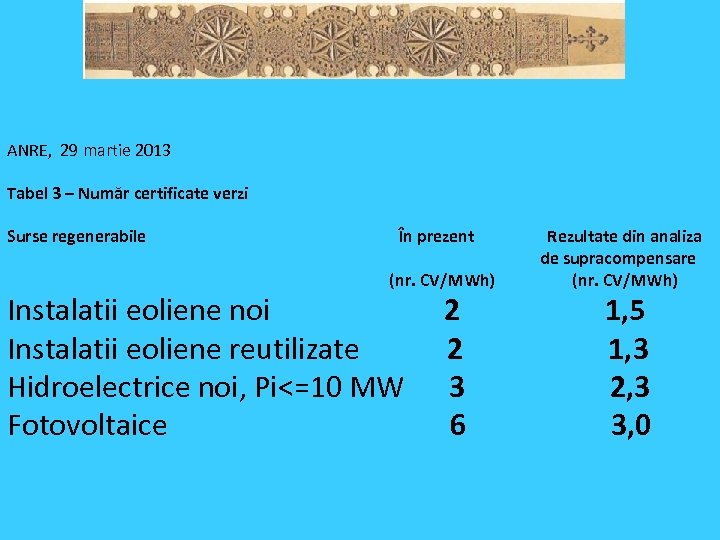 ANRE, 29 martie 2013

Tabel 3 – Număr certificate verzi

| Surse regenerabile | În prezent (nr. CV/MWh) | Rezultate din analiza de supracompensare (nr. CV/MWh) |
|---|---|---|
| Instalatii eoliene noi | 2 | 1,5 |
| Instalatii eoliene reutilizate | 2 | 1,3 |
| Hidroelectrice noi, Pi<=10 MW | 3 | 2,3 |
| Fotovoltaice | 6 | 3,0 |